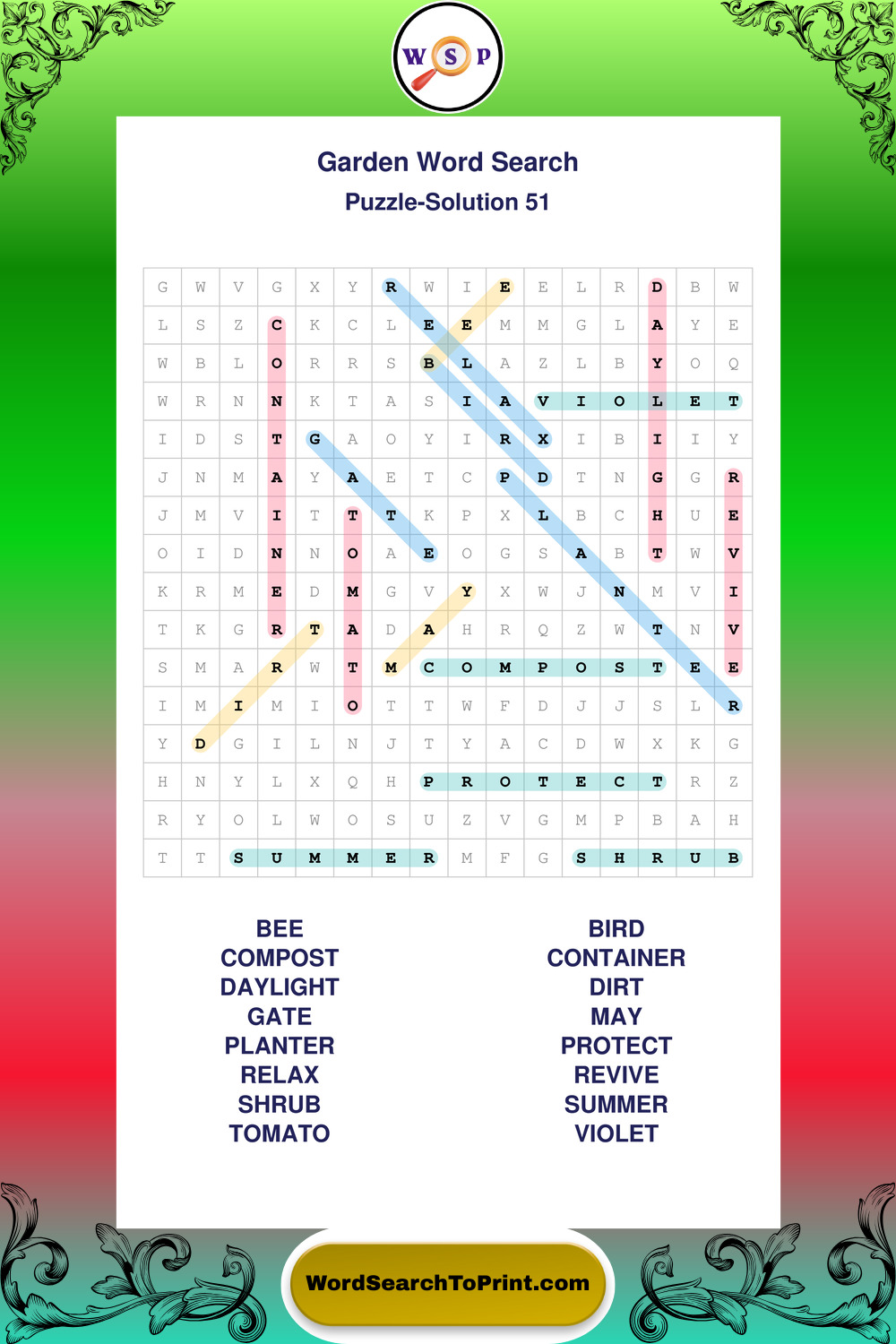 W S P

Garden Word Search
Puzzle-Solution 51

| G | W | V | G | X | Y | R | W | I | E | E | L | R | D | B | W |
|---|---|---|---|---|---|---|---|---|---|---|---|---|---|---|---|
| L | S | Z | C | K | C | L | E | E | M | M | G | L | A | Y | E |
| W | B | L | O | R | R | S | B | L | A | Z | L | B | Y | O | Q |
| W | R | N | N | K | T | A | S | I | A | V | I | O | L | E | T |
| I | D | S | T | G | A | O | Y | I | R | X | I | B | I | I | Y |
| J | N | M | A | Y | A | E | T | C | P | D | T | N | G | G | R |
| J | M | V | I | T | T | T | K | P | X | L | B | C | H | U | E |
| O | I | D | N | N | O | A | E | O | G | S | A | B | T | W | V |
| K | R | M | E | D | M | G | V | Y | X | W | J | N | M | V | I |
| T | K | G | R | T | A | D | A | H | R | Q | Z | W | T | N | V |
| S | M | A | R | W | T | M | C | O | M | P | O | S | T | E | E |
| I | M | I | M | I | O | T | T | W | F | D | J | J | S | L | R |
| Y | D | G | I | L | N | J | T | Y | A | C | D | W | X | K | G |
| H | N | Y | L | X | Q | H | P | R | O | T | E | C | T | R | Z |
| R | Y | O | L | W | O | S | U | Z | V | G | M | P | B | A | H |
| T | T | S | U | M | M | E | R | M | F | G | S | H | R | U | B |

BEE
COMPOST
DAYLIGHT
GATE
PLANTER
RELAX
SHRUB
TOMATO

BIRD
CONTAINER
DIRT
MAY
PROTECT
REVIVE
SUMMER
VIOLET

WordSearchToPrint.com